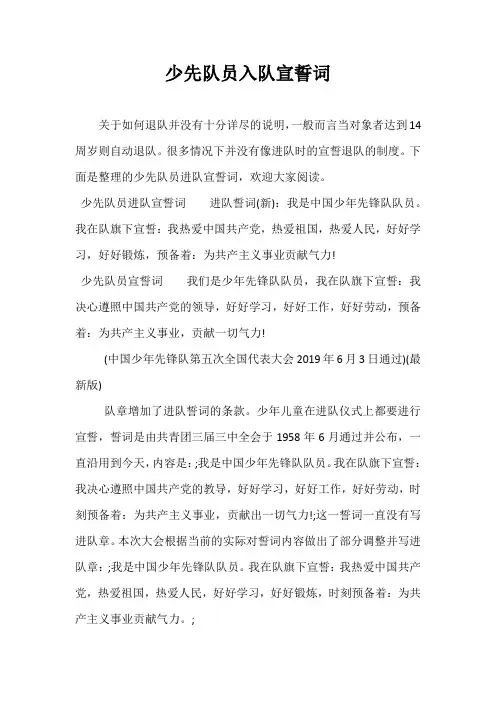 少先队员入队宣誓词

关于如何退队并没有十分详尽的说明，一般而言当对象者达到14周岁则自动退队。很多情况下并没有像进队时的宣誓退队的制度。下面是整理的少先队员进队宣誓词，欢迎大家阅读。

少先队员进队宣誓词　　进队誓词(新)：我是中国少年先锋队队员。我在队旗下宣誓：我热爱中国共产党，热爱祖国，热爱人民，好好学习，好好锻炼，预备着：为共产主义事业贡献气力!

少先队员宣誓词　　我们是少年先锋队队员，我在队旗下宣誓：我决心遵照中国共产党的领导，好好学习，好好工作，好好劳动，预备着：为共产主义事业，贡献一切气力!

(中国少年先锋队第五次全国代表大会 2019 年 6 月 3 日通过)(最新版)

队章增加了进队誓词的条款。少年儿童在进队仪式上都要进行宣誓，誓词是由共青团三届三中全会于 1958 年 6 月通过并公布，一直沿用到今天，内容是：;我是中国少年先锋队队员。我在队旗下宣誓：我决心遵照中国共产党的教导，好好学习，好好工作，好好劳动，时刻预备着：为共产主义事业，贡献出一切气力!;这一誓词一直没有写进队章。本次大会根据当前的实际对誓词内容做出了部分调整并写进队章：;我是中国少年先锋队队员。我在队旗下宣誓：我热爱中国共产党，热爱祖国，热爱人民，好好学习，好好锻炼，时刻预备着：为共产主义事业贡献气力。;